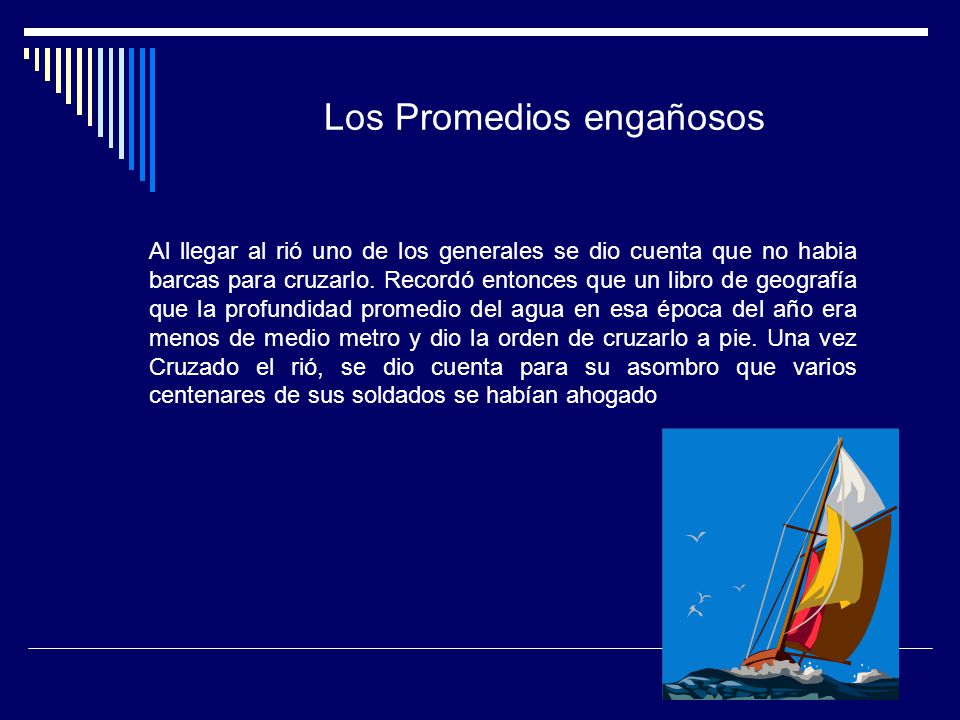 Los Promedios engañosos

Al llegar al rió uno de los generales se dio cuenta que no habia barcas para cruzarlo. Recordó entonces que un libro de geografía que la profundidad promedio del agua en esa época del año era menos de medio metro y dio la orden de cruzarlo a pie. Una vez Cruzado el rió, se dio cuenta para su asombro que varios centenares de sus soldados se habían ahogado